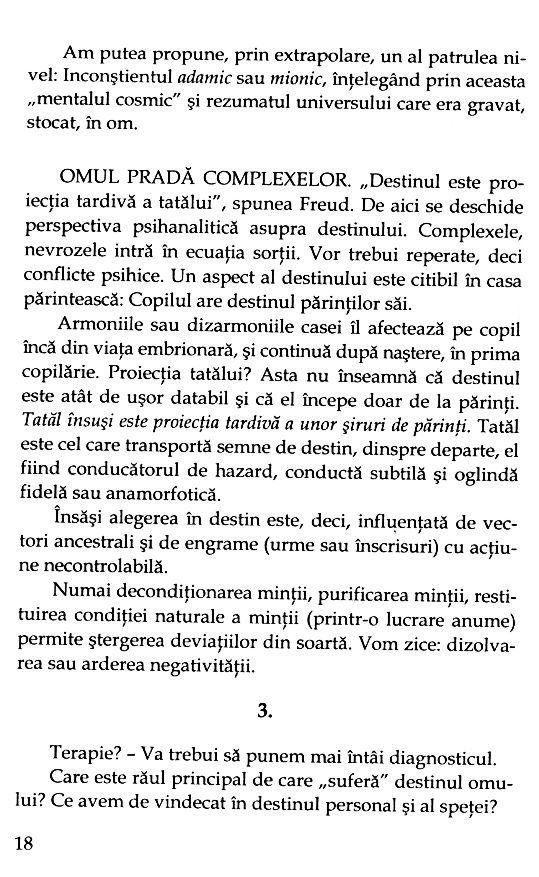 Am putea propune, prin extrapolare, un al patrulea nivel: Inconştientul adamic sau mionic, înţelegând prin aceasta „mentalul cosmic" şi rezumatul universului care era gravat, stocat, în om.

OMUL PRADĂ COMPLEXELOR. „Destinul este proiecţia tardivă a tatălui", spunea Freud. De aici se deschide perspectiva psihanalitică asupra destinului. Complexele, nevrozele intră în ecuaţia sorţii. Vor trebui reperate, deci conflicte psihice. Un aspect al destinului este citibil în casa părintească: Copilul are destinul părinţilor săi.

Armoniile sau dizarmoniile casei îl afectează pe copil încă din viaţa embrionară, şi continuă după naştere, în prima copilărie. Proiecţia tatălui? Asta nu înseamnă că destinul este atât de uşor databil şi că el începe doar de la părinţi. Tatăl însuşi este proiecţia tardivă a unor şiruri de părinţi. Tatăl este cel care transportă semne de destin, dinspre departe, el fiind conducătorul de hazard, conductă subtilă şi oglindă fidelă sau anamorfotică.

Însăşi alegerea în destin este, deci, influenţată de vectori ancestrali şi de engrame (urme sau înscrisuri) cu acţiune necontrolabilă.

Numai decondiţionarea minţii, purificarea minţii, restituirea condiţiei naturale a minţii (printr-o lucrare anume) permite ştergerea deviaţiilor din soartă. Vom zice: dizolvarea sau arderea negativităţii.

3.

Terapie? – Va trebui să punem mai întâi diagnosticul.

Care este răul principal de care „suferă" destinul omului? Ce avem de vindecat în destinul personal şi al speţei?

18